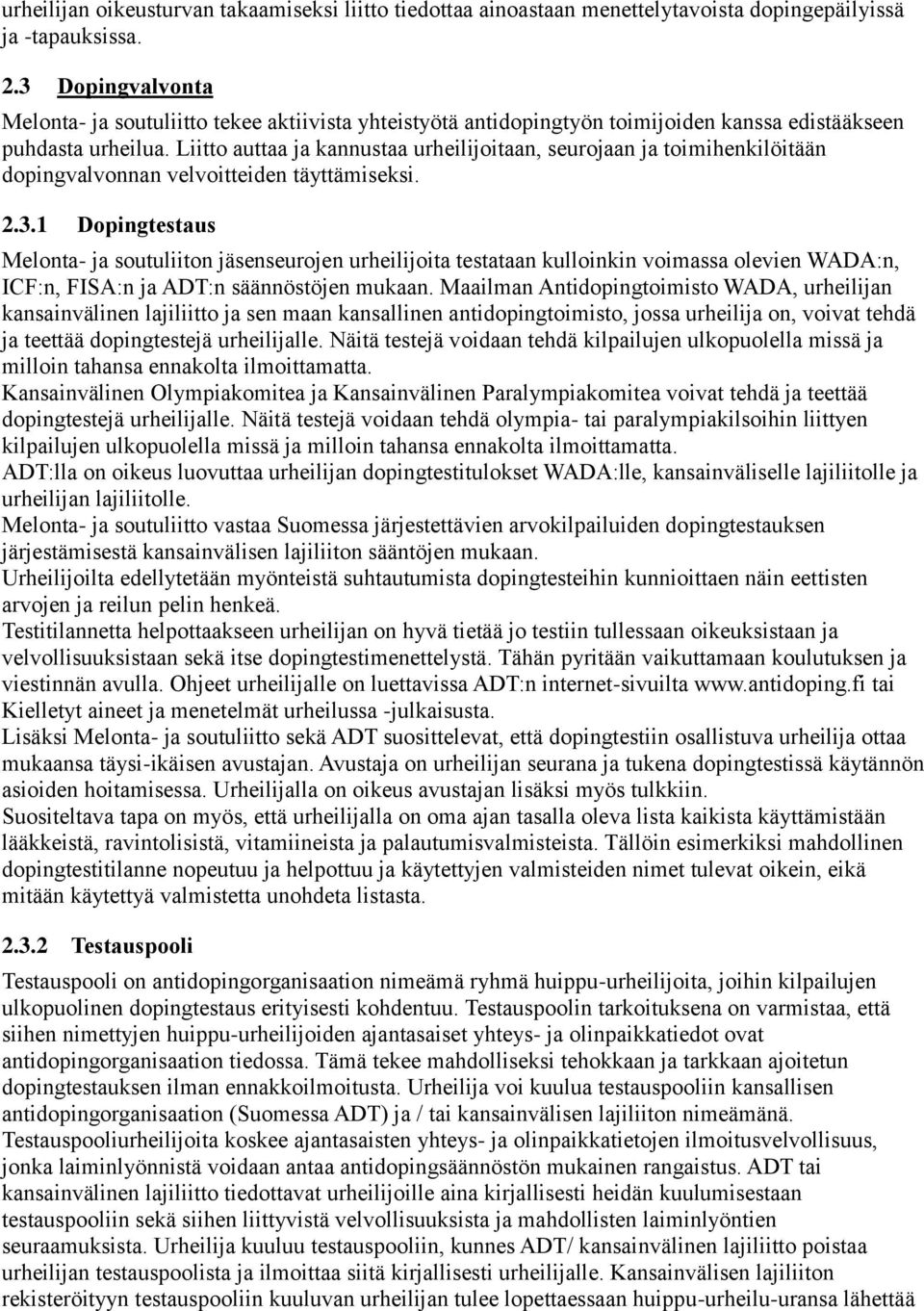 urheilijan oikeusturvan takaamiseksi liitto tiedottaa ainoastaan menettelytavoista dopingepäilyissä ja -tapauksissa.

2.3 Dopingvalvonta

Melonta- ja soutuliitto tekee aktiivista yhteistyötä antidopingtyön toimijoiden kanssa edistääkseen puhdasta urheilua. Liitto auttaa ja kannustaa urheilijoitaan, seurojaan ja toimihenkilöitään dopingvalvonnan velvoitteiden täyttämiseksi.

2.3.1 Dopingtestaus

Melonta- ja soutuliiton jäsenseurojen urheilijoita testataan kulloinkin voimassa olevien WADA:n, ICF:n, FISA:n ja ADT:n säännöstöjen mukaan. Maailman Antidopingtoimisto WADA, urheilijan kansainvälinen lajiliitto ja sen maan kansallinen antidopingtoimisto, jossa urheilija on, voivat tehdä ja teettää dopingtestejä urheilijalle. Näitä testejä voidaan tehdä kilpailujen ulkopuolella missä ja milloin tahansa ennakolta ilmoittamatta.
Kansainvälinen Olympiakomitea ja Kansainvälinen Paralympiakomitea voivat tehdä ja teettää dopingtestejä urheilijalle. Näitä testejä voidaan tehdä olympia- tai paralympiakilsoihin liittyen kilpailujen ulkopuolella missä ja milloin tahansa ennakolta ilmoittamatta.
ADT:lla on oikeus luovuttaa urheilijan dopingtestitulokset WADA:lle, kansainväliselle lajiliitolle ja urheilijan lajiliitolle.
Melonta- ja soutuliitto vastaa Suomessa järjestettävien arvokilpailuiden dopingtestauksen järjestämisestä kansainvälisen lajiliiton sääntöjen mukaan.
Urheilijoilta edellytetään myönteistä suhtautumista dopingtesteihin kunnioittaen näin eettisten arvojen ja reilun pelin henkeä.
Testitilannetta helpottaakseen urheilijan on hyvä tietää jo testiin tullessaan oikeuksistaan ja velvollisuuksistaan sekä itse dopingtestimenettelystä. Tähän pyritään vaikuttamaan koulutuksen ja viestinnän avulla. Ohjeet urheilijalle on luettavissa ADT:n internet-sivuilta www.antidoping.fi tai Kielletyt aineet ja menetelmät urheilussa -julkaisusta.
Lisäksi Melonta- ja soutuliitto sekä ADT suosittelevat, että dopingtestiin osallistuva urheilija ottaa mukaansa täysi-ikäisen avustajan. Avustaja on urheilijan seurana ja tukena dopingtestissä käytännön asioiden hoitamisessa. Urheilijalla on oikeus avustajan lisäksi myös tulkkiin.
Suositeltava tapa on myös, että urheilijalla on oma ajan tasalla oleva lista kaikista käyttämistään lääkkeistä, ravintolisistä, vitamiineista ja palautumisvalmisteista. Tällöin esimerkiksi mahdollinen dopingtestitilanne nopeutuu ja helpottuu ja käytettyjen valmisteiden nimet tulevat oikein, eikä mitään käytettyä valmistetta unohdeta listasta.

2.3.2 Testauspooli

Testauspooli on antidopingorganisaation nimeämä ryhmä huippu-urheilijoita, joihin kilpailujen ulkopuolinen dopingtestaus erityisesti kohdentuu. Testauspoolin tarkoituksena on varmistaa, että siihen nimettyjen huippu-urheilijoiden ajantasaiset yhteys- ja olinpaikkatiedot ovat antidopingorganisaation tiedossa. Tämä tekee mahdolliseksi tehokkaan ja tarkkaan ajoitetun dopingtestauksen ilman ennakkoilmoitusta. Urheilija voi kuulua testauspooliin kansallisen antidopingorganisaation (Suomessa ADT) ja / tai kansainvälisen lajiliiton nimeämänä.
Testauspooliurheilijoita koskee ajantasaisten yhteys- ja olinpaikkatietojen ilmoitusvelvollisuus, jonka laiminlyönnistä voidaan antaa antidopingsäännöstön mukainen rangaistus. ADT tai kansainvälinen lajiliitto tiedottavat urheilijoille aina kirjallisesti heidän kuulumisestaan testauspooliin sekä siihen liittyvistä velvollisuuksista ja mahdollisten laiminlyöntien seuraamuksista. Urheilija kuuluu testauspooliin, kunnes ADT/ kansainvälinen lajiliitto poistaa urheilijan testauspoolista ja ilmoittaa siitä kirjallisesti urheilijalle. Kansainvälisen lajiliiton rekisteröityyn testauspooliin kuuluvan urheilijan tulee lopettaessaan huippu-urheilu-uransa lähettää